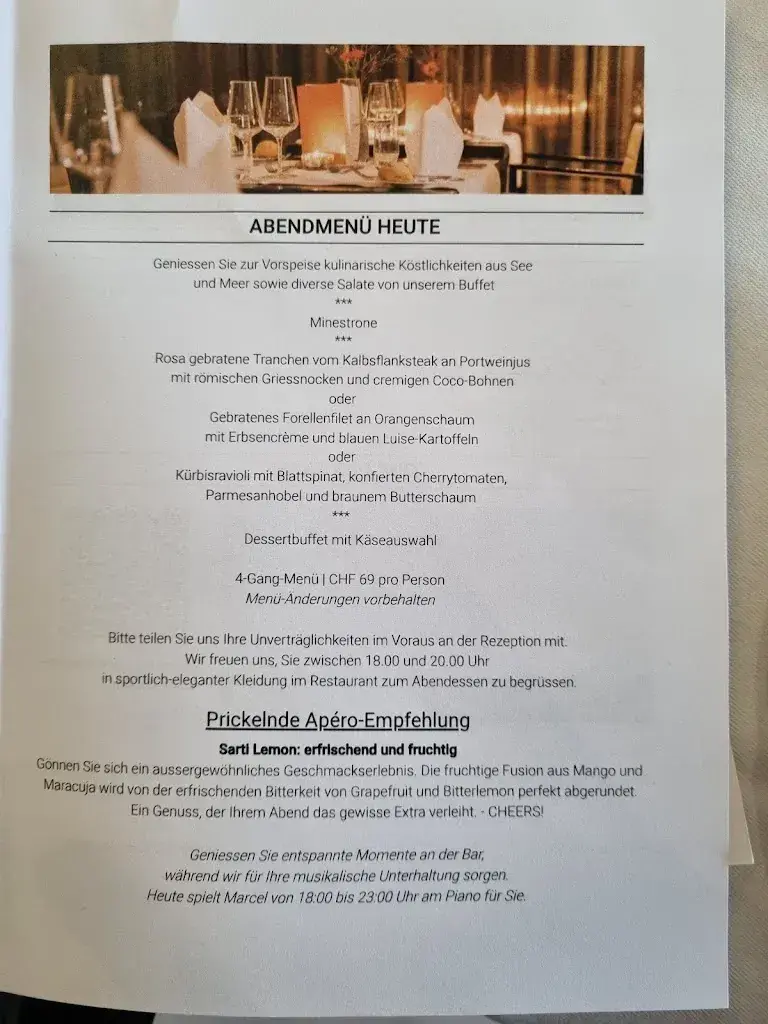 ABENDMENÜ HEUTE

Geniessen Sie zur Vorspeise kulinarische Köstlichkeiten aus See und Meer sowie diverse Salate von unserem Buffet
***
Minestrone
***
Rosa gebratene Tranchen vom Kalbsflanksteak an Portweinjus mit römischen Griessnocken und cremigen Coco-Bohnen
oder
Gebratenes Forellenfilet an Orangenschaum mit Erbsencrème und blauen Luise-Kartoffeln
oder
Kürbisravioli mit Blattspinat, konfierten Cherrytomaten, Parmesanhobel und braunem Butterschaum
***
Dessertbuffet mit Käseauswahl

4-Gang-Menü | CHF 69 pro Person
Menü-Änderungen vorbehalten

Bitte teilen Sie uns Ihre Unverträglichkeiten im Voraus an der Rezeption mit. Wir freuen uns, Sie zwischen 18.00 und 20.00 Uhr in sportlich-eleganter Kleidung im Restaurant zum Abendessen zu begrüssen.

Prickelnde Apéro-Empfehlung

Sarti Lemon: erfrischend und fruchtig
Gönnen Sie sich ein aussergewöhnliches Geschmackserlebnis. Die fruchtige Fusion aus Mango und Maracuja wird von der erfrischenden Bitterkeit von Grapefruit und Bitterlemon perfekt abgerundet. Ein Genuss, der Ihrem Abend das gewisse Extra verleiht. - CHEERS!

Geniessen Sie entspannte Momente an der Bar, während wir für Ihre musikalische Unterhaltung sorgen. Heute spielt Marcel von 18:00 bis 23:00 Uhr am Piano für Sie.